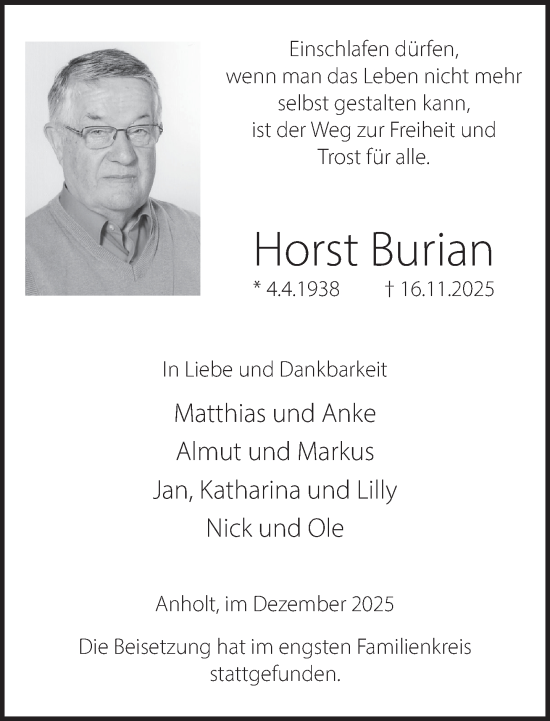 Einschlafen dürfen,
wenn man das Leben nicht mehr selbst gestalten kann,
ist der Weg zur Freiheit und Trost für alle.

Horst Burian

* 4.4.1938 † 16.11.2025

In Liebe und Dankbarkeit

Matthias und Anke
Almut und Markus
Jan, Katharina und Lilly
Nick und Ole

Anholt, im Dezember 2025

Die Beisetzung hat im engsten Familienkreis stattgefunden.